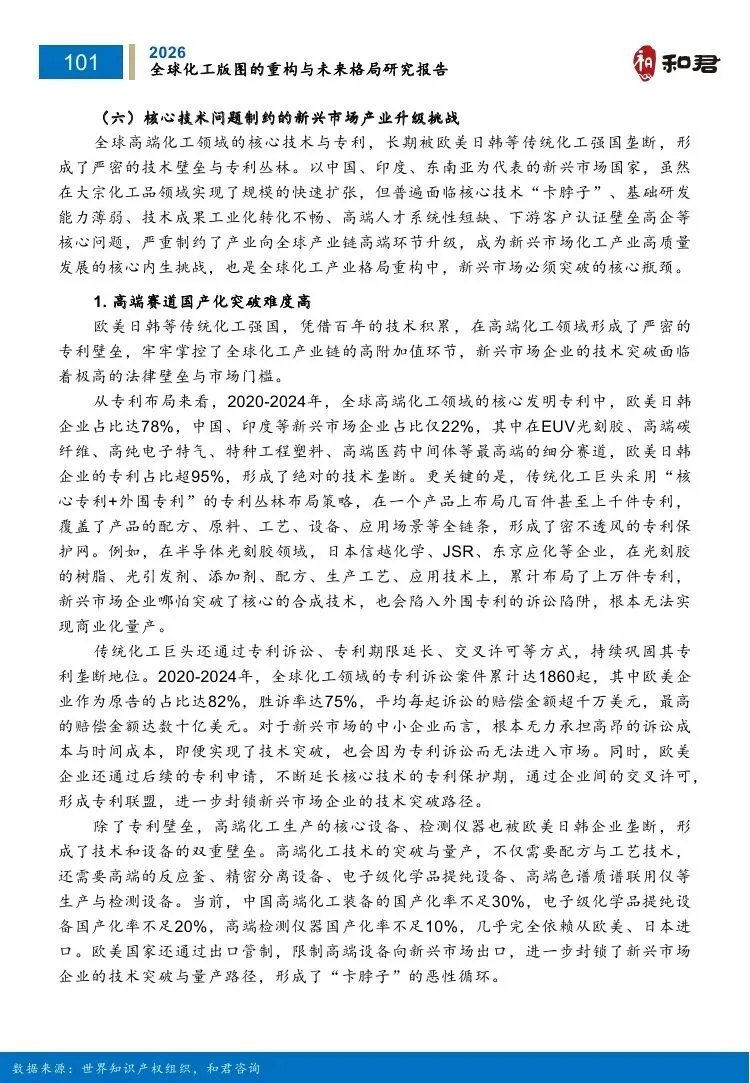 101

2026
全球化工版图的重构与未来格局研究报告

和君

（六）核心技术问题制约的新兴市场产业升级挑战

全球高端化工领域的核心技术与专利，长期被欧美日韩等传统化工强国垄断，形成了严密的技术壁垒与专利丛林。以中国、印度、东南亚为代表的新兴市场国家，虽然在大宗化工品领域实现了规模的快速扩张，但普遍面临核心技术“卡脖子”、基础研发能力薄弱、技术成果工业化转化不畅、高端人才系统性短缺、下游客户认证壁垒高企等核心问题，严重制约了产业向全球产业链高端环节升级，成为新兴市场化工产业高质量发展的核心内生挑战，也是全球化工产业格局重构中，新兴市场必须突破的核心瓶颈。

1. 高端赛道国产化突破难度高

欧美日韩等传统化工强国，凭借百年的技术积累，在高端化工领域形成了严密的专利壁垒，牢牢掌控了全球化工产业链的高附加值环节，新兴市场企业的技术突破面临着极高的法律壁垒与市场门槛。

从专利布局来看，2020-2024年，全球高端化工领域的核心发明专利中，欧美日韩企业占比达78%，中国、印度等新兴市场企业占比仅22%，其中在EUV光刻胶、高端碳纤维、高纯电子特气、特种工程塑料、高端医药中间体等最高端的细分赛道，欧美日韩企业的专利占比超95%，形成了绝对的技术垄断。更关键的是，传统化工巨头采用“核心专利+外围专利”的专利丛林布局策略，在一个产品上布局几百件甚至上千件专利，覆盖了产品的配方、原料、工艺、设备、应用场景等全链条，形成了密不透风的专利保护网。例如，在半导体光刻胶领域，日本信越化学、JSR、东京应化等企业，在光刻胶的树脂、光引发剂、添加剂、配方、生产工艺、应用技术上，累计布局了上万件专利，新兴市场企业哪怕突破了核心的合成技术，也会陷入外围专利的诉讼陷阱，根本无法实现商业化量产。

传统化工巨头还通过专利诉讼、专利期限延长、交叉许可等方式，持续巩固其专利垄断地位。2020-2024年，全球化工领域的专利诉讼案件累计达1860起，其中欧美企业作为原告的占比达82%，胜诉率达75%，平均每起诉讼的赔偿金额超千万美元，最高的赔偿金额达数十亿美元。对于新兴市场的中小企业而言，根本无力承担高昂的诉讼成本与时间成本，即便实现了技术突破，也会因为专利诉讼而无法进入市场。同时，欧美企业还通过后续的专利申请，不断延长核心技术的专利保护期，通过企业间的交叉许可，形成专利联盟，进一步封锁新兴市场企业的技术突破路径。

除了专利壁垒，高端化工生产的核心设备、检测仪器也被欧美日韩企业垄断，形成了技术和设备的双重壁垒。高端化工技术的突破与量产，不仅需要配方与工艺技术，还需要高端的反应釜、精密分离设备、电子级化学品提纯设备、高端色谱质谱联用仪等生产与检测设备。当前，中国高端化工装备的国产化率不足30%，电子级化学品提纯设备国产化率不足20%，高端检测仪器国产化率不足10%，几乎完全依赖从欧美、日本进口。欧美国家还通过出口管制，限制高端设备向新兴市场出口，进一步封锁了新兴市场企业的技术突破与量产路径，形成了“卡脖子”的恶性循环。

数据来源：世界知识产权组织，和君咨询